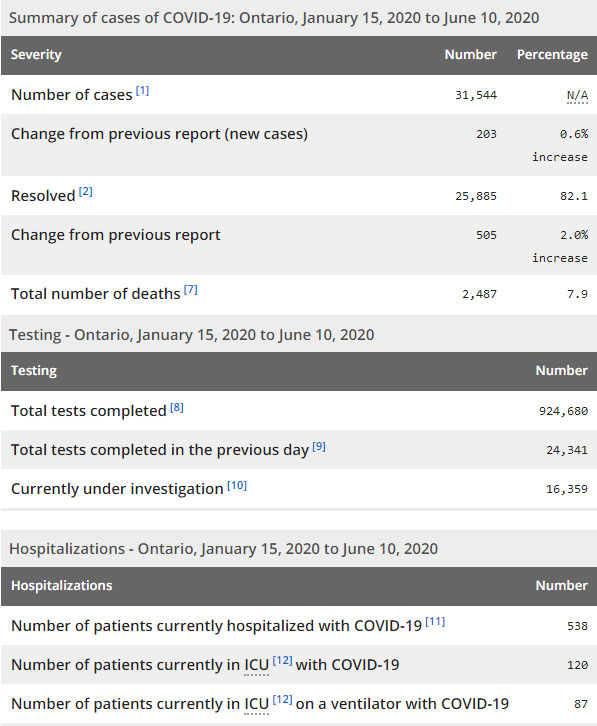 Summary of cases of COVID-19: Ontario, January 15, 2020 to June 10, 2020

| Severity | Number | Percentage |
|---|---|---|
| Number of cases [1] | 31,544 | N/A |
| Change from previous report (new cases) | 203 | 0.6% increase |
| Resolved [2] | 25,885 | 82.1 |
| Change from previous report | 505 | 2.0% increase |
| Total number of deaths [7] | 2,487 | 7.9 |

Testing - Ontario, January 15, 2020 to June 10, 2020

| Testing | Number |
|---|---|
| Total tests completed [8] | 924,680 |
| Total tests completed in the previous day [9] | 24,341 |
| Currently under investigation [10] | 16,359 |

Hospitalizations - Ontario, January 15, 2020 to June 10, 2020

| Hospitalizations | Number |
|---|---|
| Number of patients currently hospitalized with COVID-19 [11] | 538 |
| Number of patients currently in ICU [12] with COVID-19 | 120 |
| Number of patients currently in ICU [12] on a ventilator with COVID-19 | 87 |